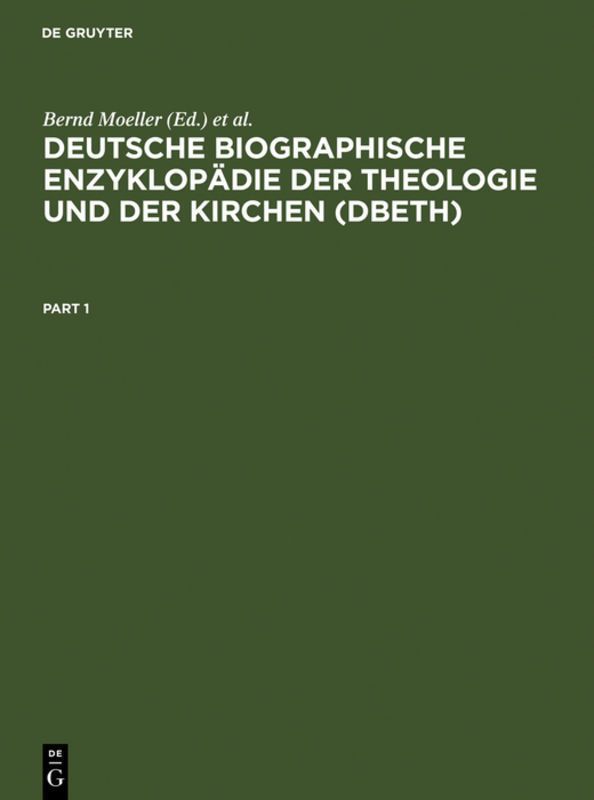 DE GRUYTER

Bernd Moeller (Ed.) et al.

DEUTSCHE BIOGRAPHISCHE ENZYKLOPÄDIE DER THEOLOGIE UND DER KIRCHEN (DBETH)

PART 1

DE
G